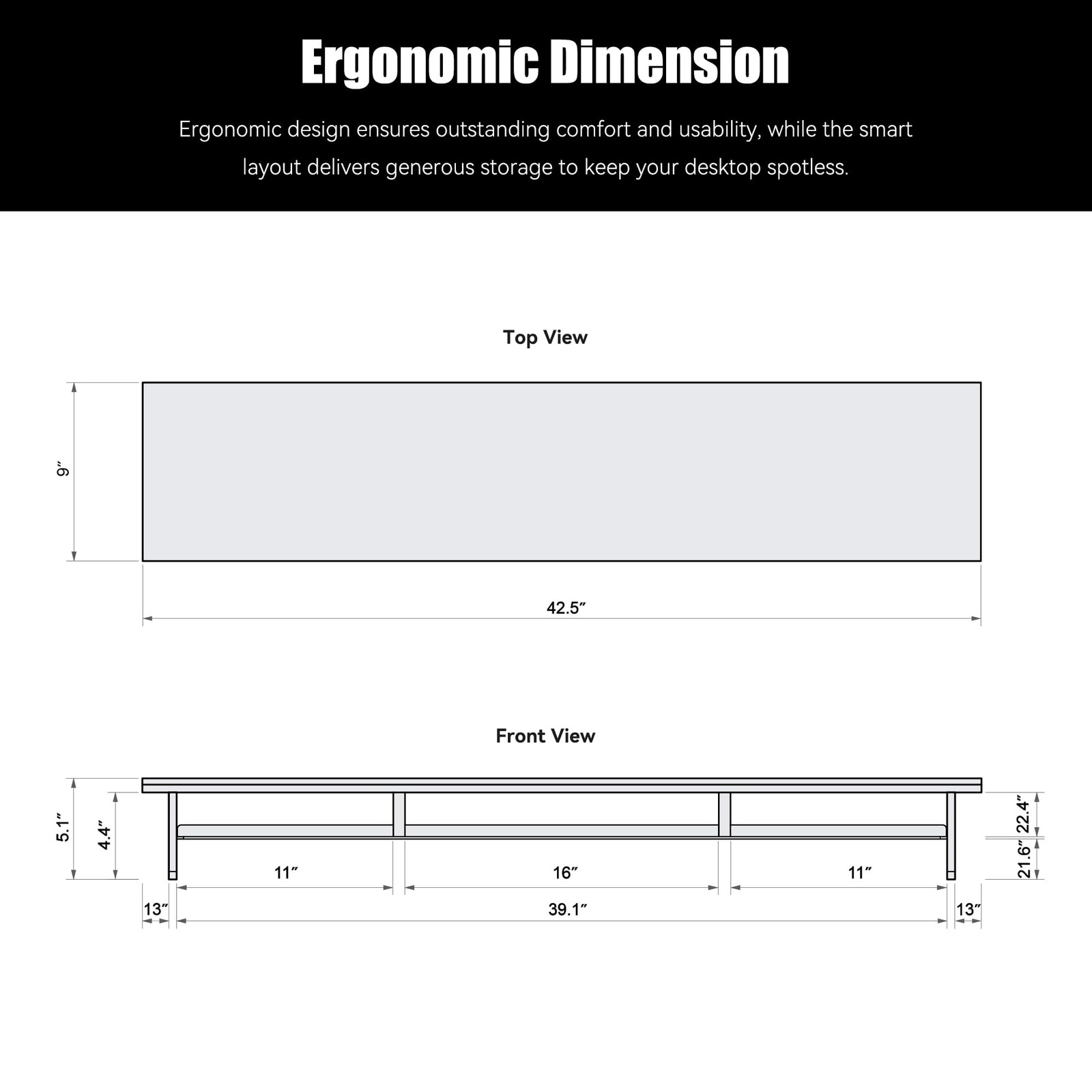 Ergonomic Dimension

Ergonomic design ensures outstanding comfort and usability, while the smart layout delivers generous storage to keep your desktop spotless.

Top View

9″

42.5″

Front View

5.1″

4.4″

11″

16″

11″

22.4″

21.6″

13″

39.1″

13″